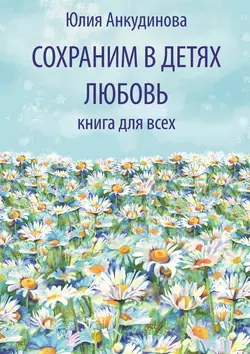 Юлия Анкудинова

СОХРАНИМ В ДЕТЯХ ЛЮБОВЬ

книга для всех